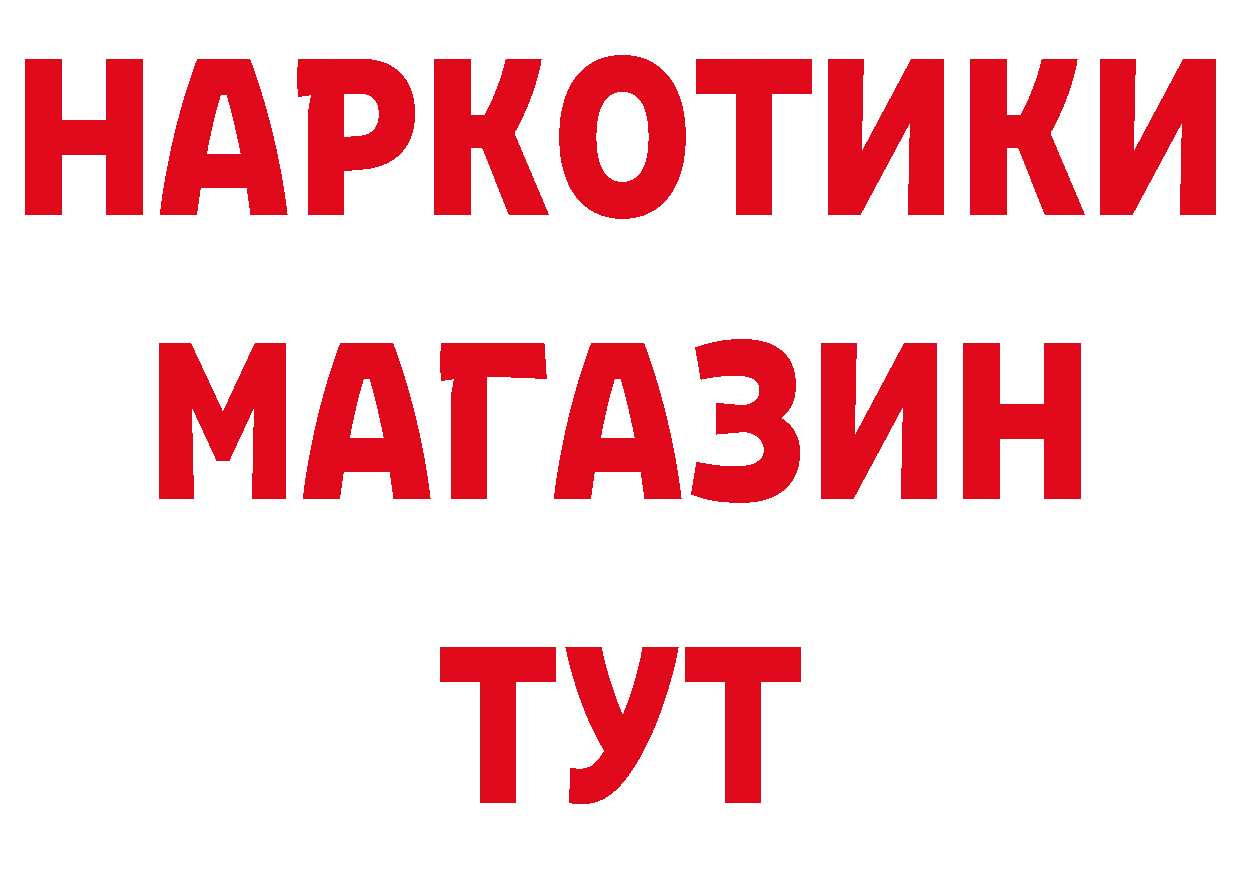 НАРКОТИКИ
МАГАЗИН
ТУТ